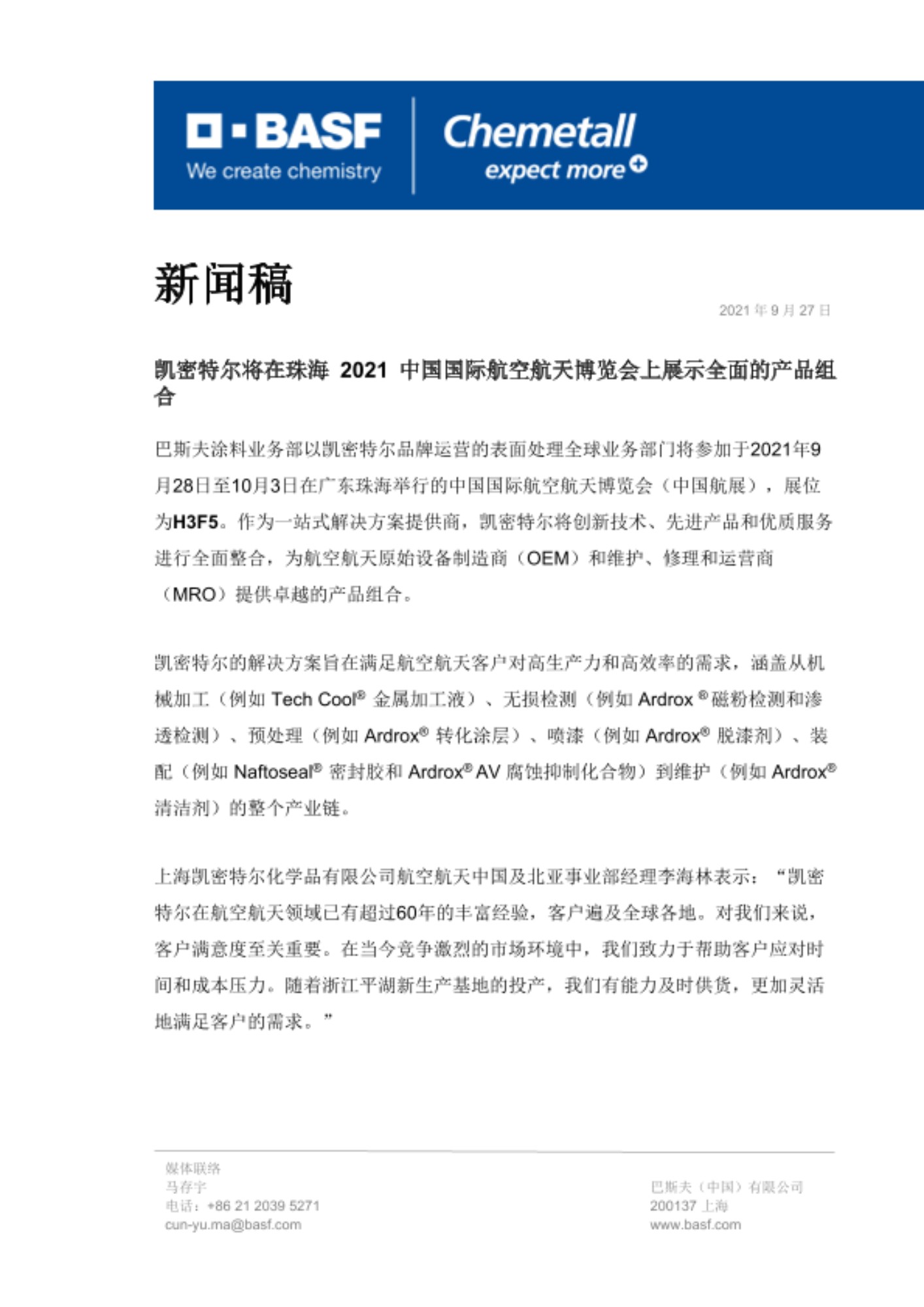 BASF
We create chemistry

Chemetall
expect more

新闻稿

2021 年 9 月 27 日

凯密特尔将在珠海 2021 中国国际航空航天博览会上展示全面的产品组合

巴斯夫涂料业务部以凯密特尔品牌运营的表面处理全球业务部门将参加于2021年9月28日至10月3日在广东珠海举行的中国国际航空航天博览会（中国航展），展位为H3F5。作为一站式解决方案提供商，凯密特尔将创新技术、先进产品和优质服务进行全面整合，为航空航天原始设备制造商（OEM）和维护、修理和运营商（MRO）提供卓越的产品组合。

凯密特尔的解决方案旨在满足航空航天客户对高生产力和高效率的需求，涵盖从机械加工（例如 Tech Cool® 金属加工液）、无损检测（例如 Ardrox ® 磁粉检测和渗透检测）、预处理（例如 Ardrox® 转化涂层）、喷漆（例如 Ardrox® 脱漆剂）、装配（例如 Naftoseal® 密封胶和 Ardrox® AV 腐蚀抑制化合物）到维护（例如 Ardrox® 清洁剂）的整个产业链。

上海凯密特尔化学品有限公司航空航天中国及北亚事业部经理李海林表示：“凯密特尔在航空航天领域已有超过60年的丰富经验，客户遍及全球各地。对我们来说，客户满意度至关重要。在当今竞争激烈的市场环境中，我们致力于帮助客户应对时间和成本压力。随着浙江平湖新生产基地的投产，我们有能力及时供货，更加灵活地满足客户的需求。”

媒体联络
马存宇
电话：+86 21 2039 5271
cun-yu.ma@basf.com

巴斯夫（中国）有限公司
200137 上海
www.basf.com